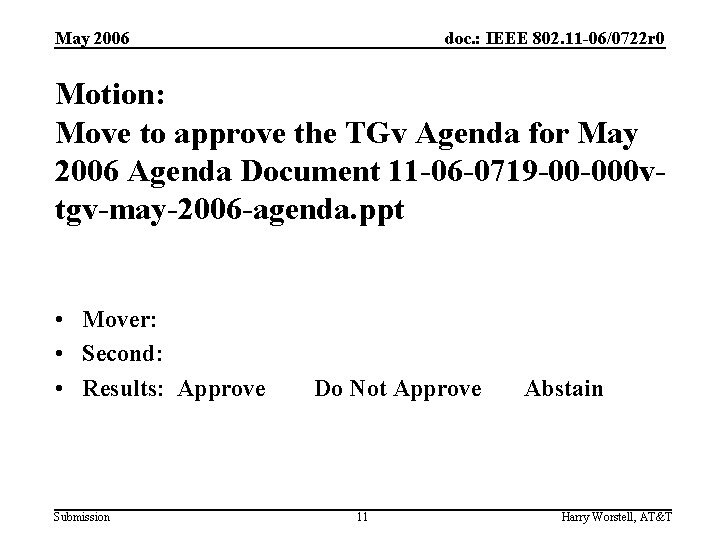 May 2006

doc.: IEEE 802.11-06/0722r0

Motion:
Move to approve the TGv Agenda for May 2006 Agenda Document 11-06-0719-00-000v-tgv-may-2006-agenda.ppt

• Mover:
• Second:
• Results: Approve Do Not Approve Abstain

Submission

11

Harry Worstell, AT&T